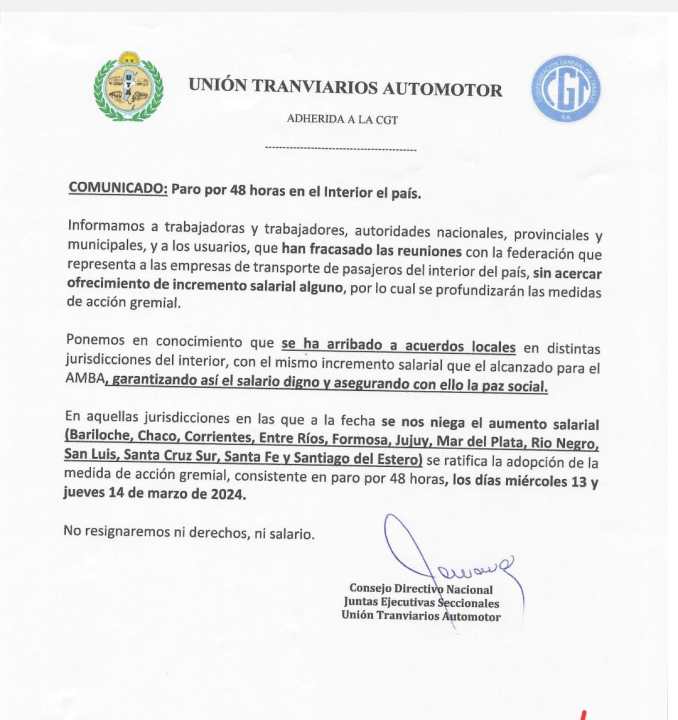 UNIÓN TRANVIARIOS AUTOMOTOR

ADHERIDA A LA CGT

CGT

COMUNICADO: Paro por 48 horas en el Interior el país.

Informamos a trabajadoras y trabajadores, autoridades nacionales, provinciales y municipales, y a los usuarios, que han fracasado las reuniones con la federación que representa a las empresas de transporte de pasajeros del interior del país, sin acercar ofrecimiento de incremento salarial alguno, por lo cual se profundizarán las medidas de acción gremial.

Ponemos en conocimiento que se ha arribado a acuerdos locales en distintas jurisdicciones del interior, con el mismo incremento salarial que el alcanzado para el AMBA, garantizando así el salario digno y asegurando con ello la paz social.

En aquellas jurisdicciones en las que a la fecha se nos niega el aumento salarial (Bariloche, Chaco, Corrientes, Entre Ríos, Formosa, Jujuy, Mar del Plata, Rio Negro, San Luis, Santa Cruz Sur, Santa Fe y Santiago del Estero) se ratifica la adopción de la medida de acción gremial, consistente en paro por 48 horas, los días miércoles 13 y jueves 14 de marzo de 2024.

No resignaremos ni derechos, ni salario.

Consejo Directivo Nacional
Juntas Ejecutivas Seccionales
Unión Tranviarios Automotor